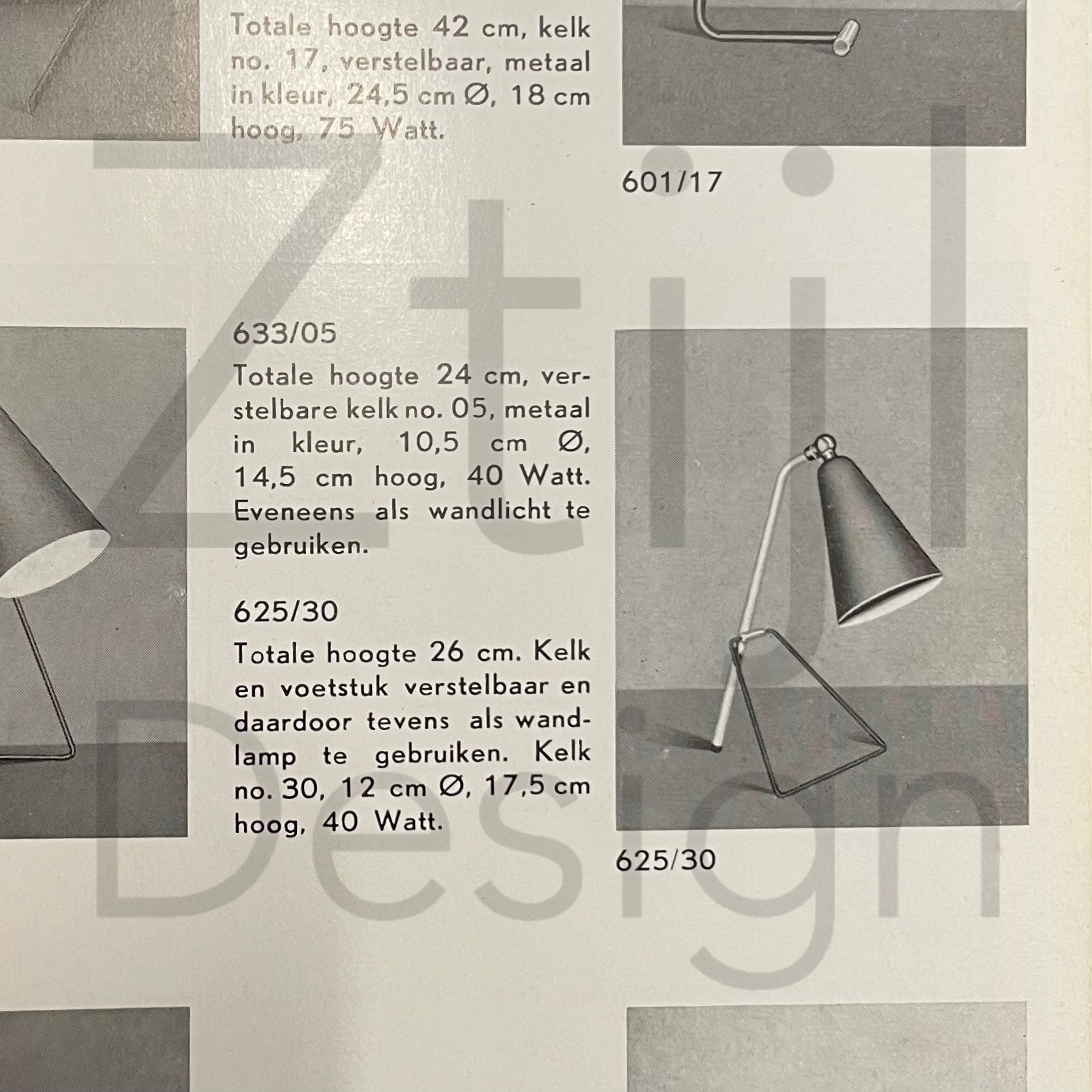 Totale hoogte 42 cm, kelk no. 17, verstelbaar, metaal in kleur, 24,5 cm Ø, 18 cm hoog, 75 Watt.

601/17

633/05

Totale hoogte 24 cm, verstelbare kelk no. 05, metaal in kleur, 10,5 cm Ø, 14,5 cm hoog, 40 Watt. Eveneens als wandlicht te gebruiken.

625/30

Totale hoogte 26 cm. Kelk en voetstuk verstelbaar en daardoor tevens als wandlamp te gebruiken. Kelk no. 30, 12 cm Ø, 17,5 cm hoog, 40 Watt.

625/30

Ztijl Design